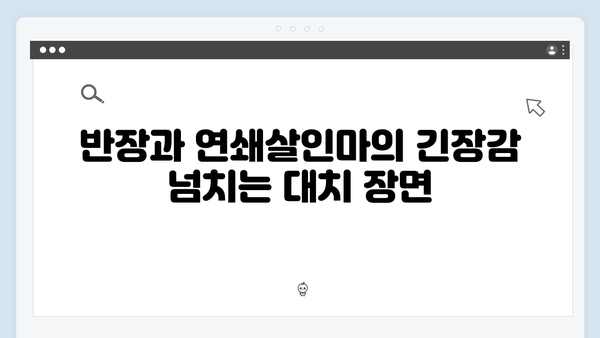 반장과 연쇄살인마의 긴장감 넘치는 대치 장면